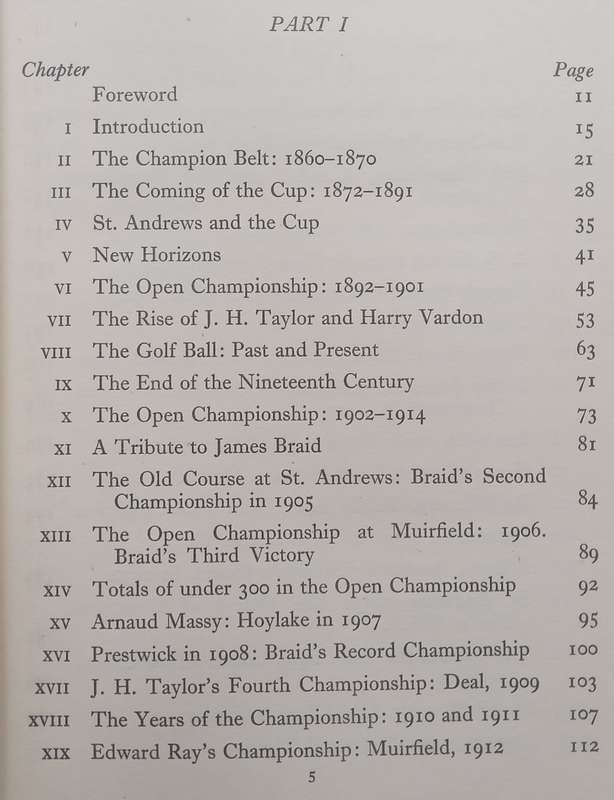 PART I

| Chapter | | Page |
|---|---|---|
| | Foreword | 11 |
| I | Introduction | 15 |
| II | The Champion Belt: 1860–1870 | 21 |
| III | The Coming of the Cup: 1872–1891 | 28 |
| IV | St. Andrews and the Cup | 35 |
| V | New Horizons | 41 |
| VI | The Open Championship: 1892–1901 | 45 |
| VII | The Rise of J. H. Taylor and Harry Vardon | 53 |
| VIII | The Golf Ball: Past and Present | 63 |
| IX | The End of the Nineteenth Century | 71 |
| X | The Open Championship: 1902–1914 | 73 |
| XI | A Tribute to James Braid | 81 |
| XII | The Old Course at St. Andrews: Braid's Second Championship in 1905 | 84 |
| XIII | The Open Championship at Muirfield: 1906. Braid's Third Victory | 89 |
| XIV | Totals of under 300 in the Open Championship | 92 |
| XV | Arnaud Massy: Hoylake in 1907 | 95 |
| XVI | Prestwick in 1908: Braid's Record Championship | 100 |
| XVII | J. H. Taylor's Fourth Championship: Deal, 1909 | 103 |
| XVIII | The Years of the Championship: 1910 and 1911 | 107 |
| XIX | Edward Ray's Championship: Muirfield, 1912 | 112 |

5